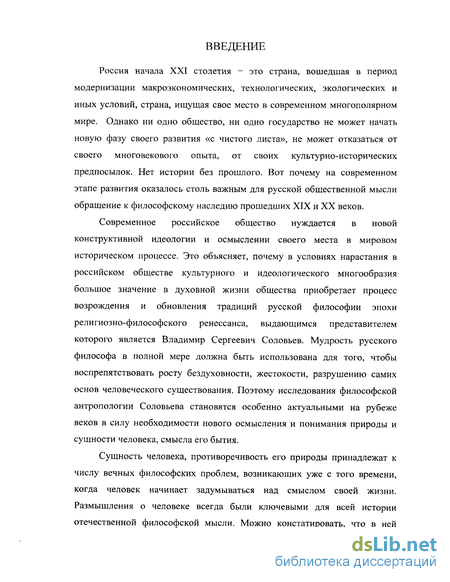 ВВЕДЕНИЕ

Россия начала XXI столетия – это страна, вошедшая в период модернизации макроэкономических, технологических, экологических и иных условий, страна, ищущая свое место в современном многополярном мире. Однако ни одно общество, ни одно государство не может начать новую фазу своего развития «с чистого листа», не может отказаться от своего многовекового опыта, от своих культурно-исторических предпосылок. Нет истории без прошлого. Вот почему на современном этапе развития оказалось столь важным для русской общественной мысли обращение к философскому наследию прошедших XIX и XX веков.

Современное российское общество нуждается в новой конструктивной идеологии и осмыслении своего места в мировом историческом процессе. Это объясняет, почему в условиях нарастания в российском обществе культурного и идеологического многообразия большое значение в духовной жизни общества приобретает процесс возрождения и обновления традиций русской философии эпохи религиозно-философского ренессанса, выдающимся представителем которого является Владимир Сергеевич Соловьев. Мудрость русского философа в полной мере должна быть использована для того, чтобы воспрепятствовать росту бездуховности, жестокости, разрушению самих основ человеческого существования. Поэтому исследования философской антропологии Соловьева становятся особенно актуальными на рубеже веков в силу необходимости нового осмысления и понимания природы и сущности человека, смысла его бытия.

Сущность человека, противоречивость его природы принадлежат к числу вечных философских проблем, возникающих уже с того времени, когда человек начинает задумываться над смыслом своей жизни. Размышления о человеке всегда были ключевыми для всей истории отечественной философской мысли. Можно констатировать, что в ней

dsLib.net
библиотека диссертаций